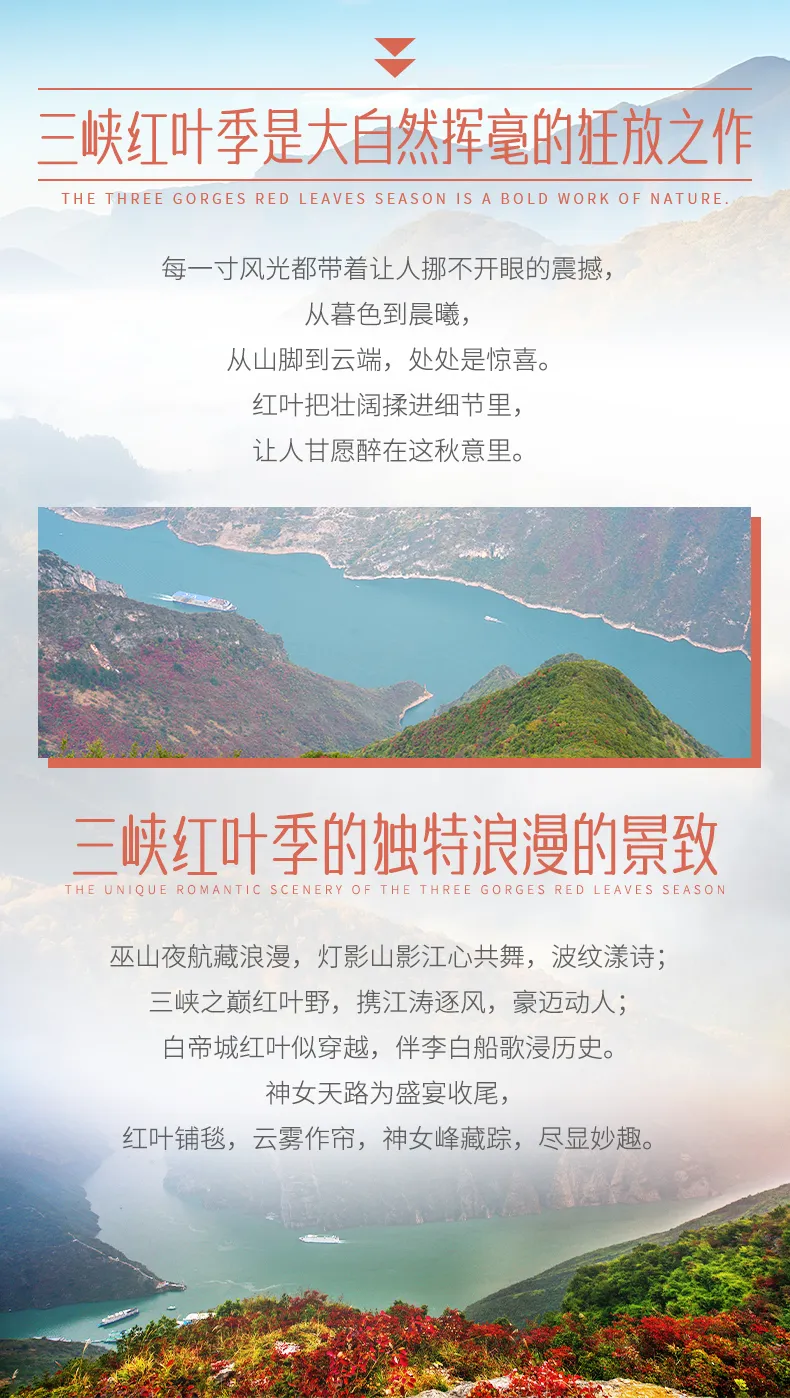 三峡红叶季是大自然挥毫的狂放之作

THE THREE GORGES RED LEAVES SEASON IS A BOLD WORK OF NATURE.

每一寸风光都带着让人挪不开眼的震撼，
从暮色到晨曦，
从山脚到云端，处处是惊喜。
红叶把壮阔揉进细节里，
让人甘愿醉在这秋意里。

三峡红叶季的独特浪漫的景致

THE UNIQUE ROMANTIC SCENERY OF THE THREE GORGES RED LEAVES SEASON

巫山夜航藏浪漫，灯影山影江心共舞，波纹漾诗；
三峡之巅红叶野，携江涛逐风，豪迈动人；
白帝城红叶似穿越，伴李白船歌浸历史。
神女天路为盛宴收尾，
红叶铺毯，云雾作帘，神女峰藏踪，尽显妙趣。